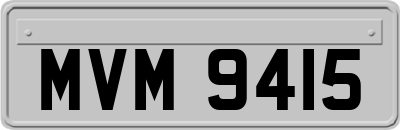 MVM 9415